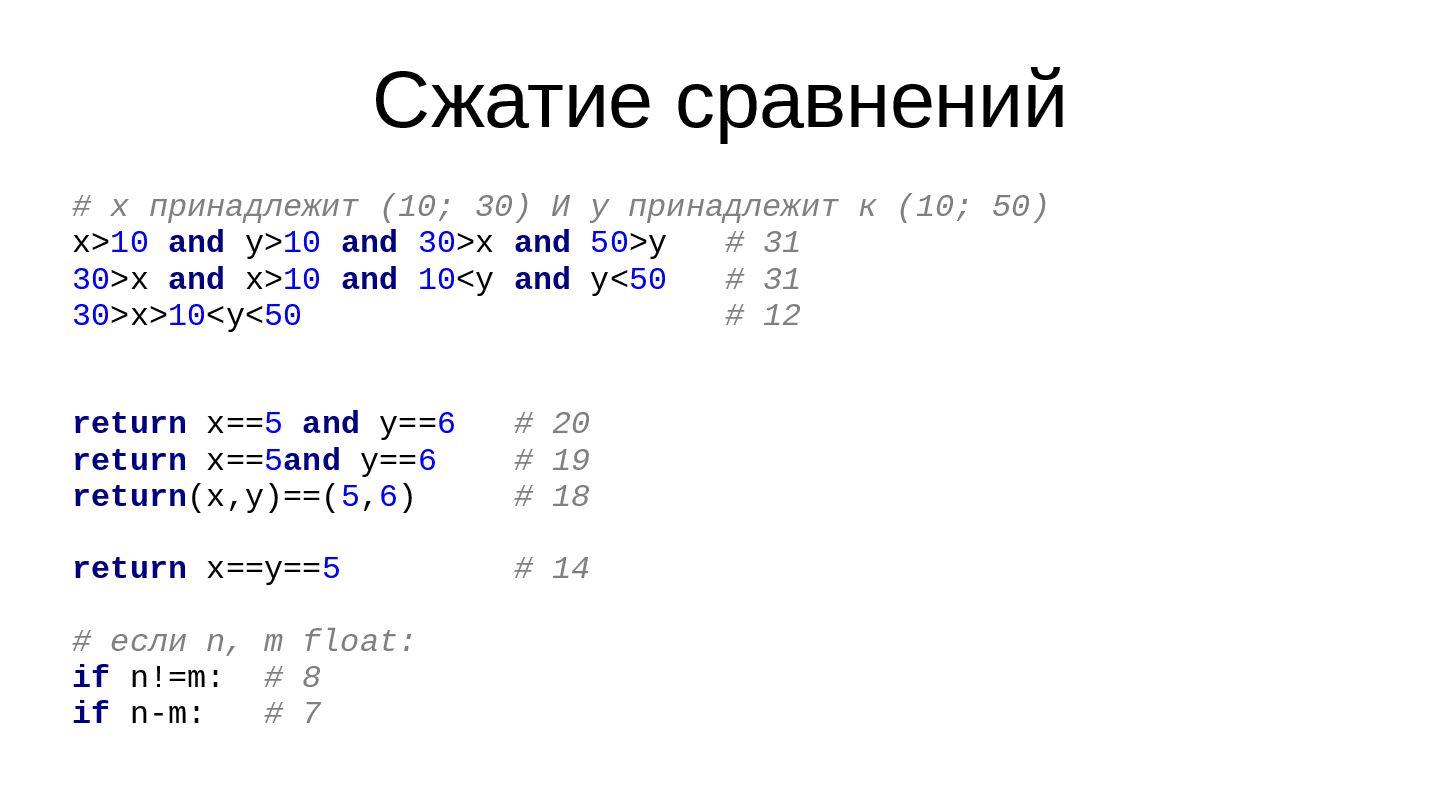 Сжатие сравнений

# x принадлежит (10; 30) И y принадлежит к (10; 50)
x>10 and y>10 and 30>x and 50>y   # 31
30>x and x>10 and 10<y and y<50   # 31
30>x>10<y<50                      # 12

return x==5 and y==6   # 20
return x==5and y==6    # 19
return(x,y)==(5,6)     # 18

return x==y==5         # 14

# если n, m float:
if n!=m:  # 8
if n-m:   # 7